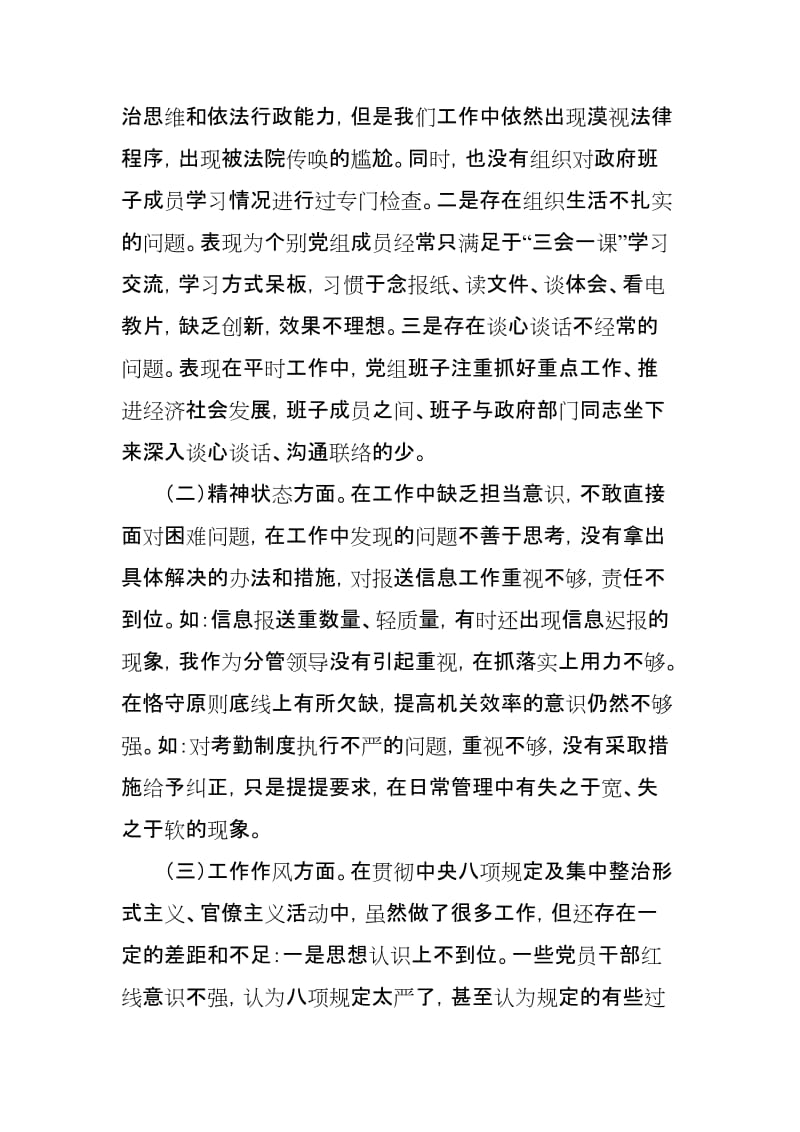 治思维和依法行政能力，但是我们工作中依然出现漠视法律程序，出现被法院传唤的尴尬。同时，也没有组织对政府班子成员学习情况进行过专门检查。二是存在组织生活不扎实的问题。表现为个别党组成员经常只满足于“三会一课”学习交流，学习方式呆板，习惯于念报纸、读文件、谈体会、看电教片，缺乏创新，效果不理想。三是存在谈心谈话不经常的问题。表现在平时工作中，党组班子注重抓好重点工作、推进经济社会发展，班子成员之间、班子与政府部门同志坐下来深入谈心谈话、沟通联络的少。

（二）精神状态方面。在工作中缺乏担当意识，不敢直接面对困难问题，在工作中发现的问题不善于思考，没有拿出具体解决的办法和措施，对报送信息工作重视不够，责任不到位。如：信息报送重数量、轻质量，有时还出现信息迟报的现象，我作为分管领导没有引起重视，在抓落实上用力不够。在恪守原则底线上有所欠缺，提高机关效率的意识仍然不够强。如：对考勤制度执行不严的问题，重视不够，没有采取措施给予纠正，只是提提要求，在日常管理中有失之于宽、失之于软的现象。

（三）工作作风方面。在贯彻中央八项规定及集中整治形式主义、官僚主义活动中，虽然做了很多工作，但还存在一定的差距和不足：一是思想认识上不到位。一些党员干部红线意识不强，认为八项规定太严了，甚至认为规定的有些过